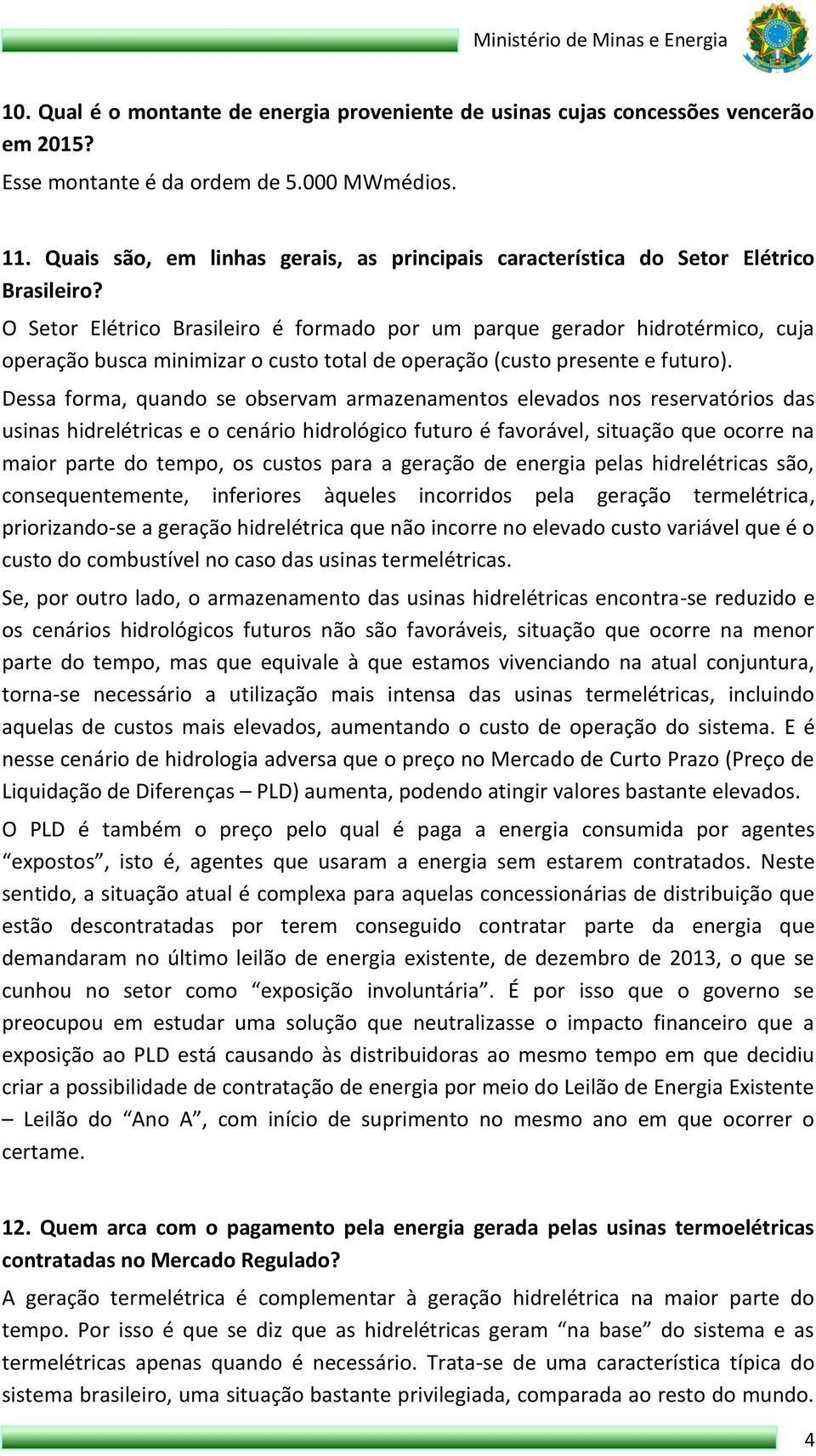 Ministério de Minas e Energia

10. Qual é o montante de energia proveniente de usinas cujas concessões vencerão em 2015?

Esse montante é da ordem de 5.000 MWmédios.

11. Quais são, em linhas gerais, as principais característica do Setor Elétrico Brasileiro?

O Setor Elétrico Brasileiro é formado por um parque gerador hidrotérmico, cuja operação busca minimizar o custo total de operação (custo presente e futuro).

Dessa forma, quando se observam armazenamentos elevados nos reservatórios das usinas hidrelétricas e o cenário hidrológico futuro é favorável, situação que ocorre na maior parte do tempo, os custos para a geração de energia pelas hidrelétricas são, consequentemente, inferiores àqueles incorridos pela geração termelétrica, priorizando-se a geração hidrelétrica que não incorre no elevado custo variável que é o custo do combustível no caso das usinas termelétricas.

Se, por outro lado, o armazenamento das usinas hidrelétricas encontra-se reduzido e os cenários hidrológicos futuros não são favoráveis, situação que ocorre na menor parte do tempo, mas que equivale à que estamos vivenciando na atual conjuntura, torna-se necessário a utilização mais intensa das usinas termelétricas, incluindo aquelas de custos mais elevados, aumentando o custo de operação do sistema. E é nesse cenário de hidrologia adversa que o preço no Mercado de Curto Prazo (Preço de Liquidação de Diferenças – PLD) aumenta, podendo atingir valores bastante elevados.

O PLD é também o preço pelo qual é paga a energia consumida por agentes “expostos”, isto é, agentes que usaram a energia sem estarem contratados. Neste sentido, a situação atual é complexa para aquelas concessionárias de distribuição que estão descontratadas por terem conseguido contratar parte da energia que demandaram no último leilão de energia existente, de dezembro de 2013, o que se cunhou no setor como “exposição involuntária”. É por isso que o governo se preocupou em estudar uma solução que neutralizasse o impacto financeiro que a exposição ao PLD está causando às distribuidoras ao mesmo tempo em que decidiu criar a possibilidade de contratação de energia por meio do Leilão de Energia Existente – Leilão do “Ano A”, com início de suprimento no mesmo ano em que ocorrer o certame.

12. Quem arca com o pagamento pela energia gerada pelas usinas termoelétricas contratadas no Mercado Regulado?

A geração termelétrica é complementar à geração hidrelétrica na maior parte do tempo. Por isso é que se diz que as hidrelétricas geram “na base” do sistema e as termelétricas apenas quando é necessário. Trata-se de uma característica típica do sistema brasileiro, uma situação bastante privilegiada, comparada ao resto do mundo.

4